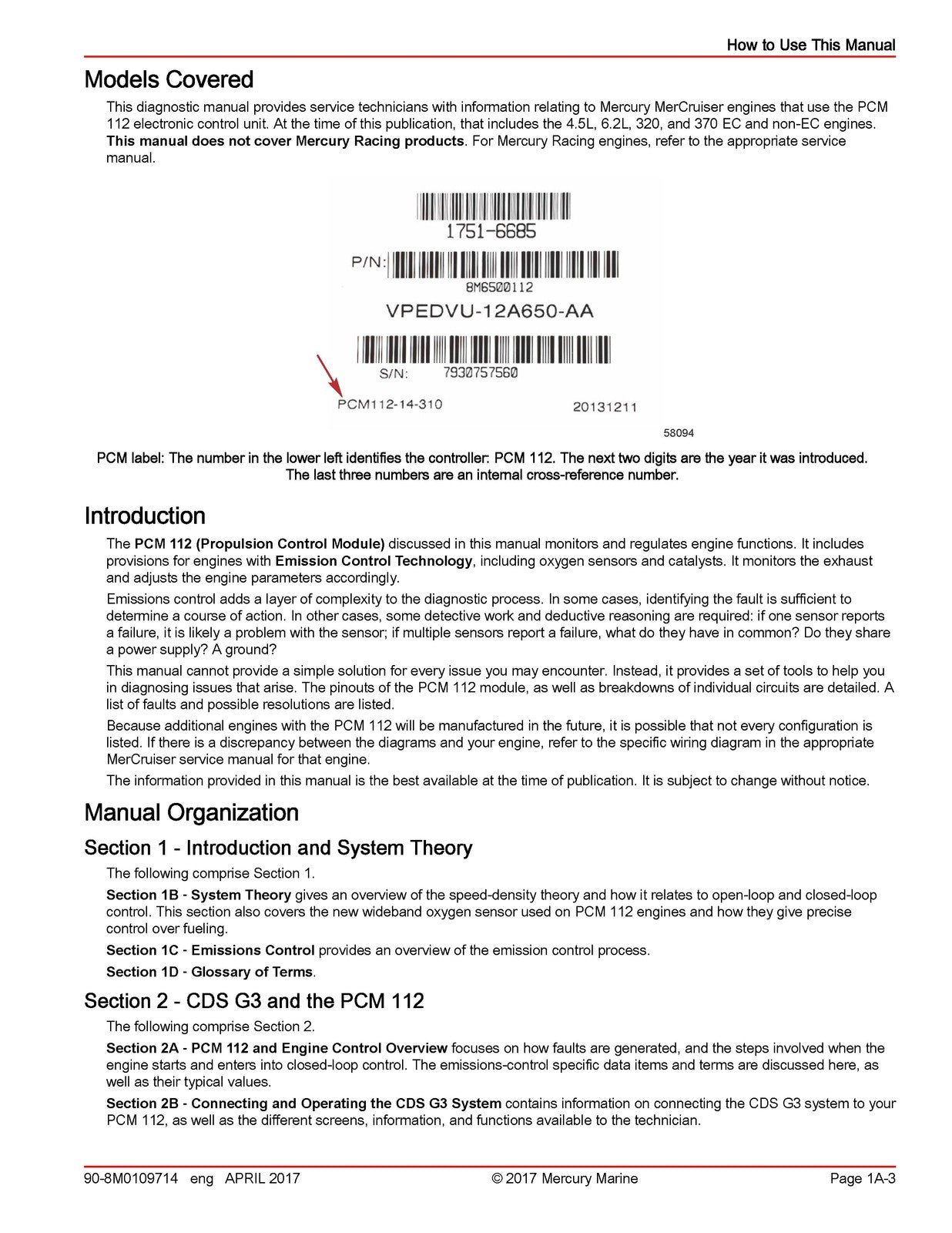 How to Use This Manual

Models Covered

This diagnostic manual provides service technicians with information relating to Mercury MerCruiser engines that use the PCM 112 electronic control unit. At the time of this publication, that includes the 4.5L, 6.2L, 320, and 370 EC and non-EC engines. This manual does not cover Mercury Racing products. For Mercury Racing engines, refer to the appropriate service manual.

1751-6685
P/N:
8M6500112
VPEDVU-12A650-AA
S/N: 7930757560
PCM112-14-310
20131211
58094

PCM label: The number in the lower left identifies the controller: PCM 112. The next two digits are the year it was introduced. The last three numbers are an internal cross-reference number.

Introduction

The PCM 112 (Propulsion Control Module) discussed in this manual monitors and regulates engine functions. It includes provisions for engines with Emission Control Technology, including oxygen sensors and catalysts. It monitors the exhaust and adjusts the engine parameters accordingly.

Emissions control adds a layer of complexity to the diagnostic process. In some cases, identifying the fault is sufficient to determine a course of action. In other cases, some detective work and deductive reasoning are required: if one sensor reports a failure, it is likely a problem with the sensor; if multiple sensors report a failure, what do they have in common? Do they share a power supply? A ground?

This manual cannot provide a simple solution for every issue you may encounter. Instead, it provides a set of tools to help you in diagnosing issues that arise. The pinouts of the PCM 112 module, as well as breakdowns of individual circuits are detailed. A list of faults and possible resolutions are listed.

Because additional engines with the PCM 112 will be manufactured in the future, it is possible that not every configuration is listed. If there is a discrepancy between the diagrams and your engine, refer to the specific wiring diagram in the appropriate MerCruiser service manual for that engine.

The information provided in this manual is the best available at the time of publication. It is subject to change without notice.

Manual Organization

Section 1 - Introduction and System Theory

The following comprise Section 1.

Section 1B - System Theory gives an overview of the speed-density theory and how it relates to open-loop and closed-loop control. This section also covers the new wideband oxygen sensor used on PCM 112 engines and how they give precise control over fueling.

Section 1C - Emissions Control provides an overview of the emission control process.

Section 1D - Glossary of Terms.

Section 2 - CDS G3 and the PCM 112

The following comprise Section 2.

Section 2A - PCM 112 and Engine Control Overview focuses on how faults are generated, and the steps involved when the engine starts and enters into closed-loop control. The emissions-control specific data items and terms are discussed here, as well as their typical values.

Section 2B - Connecting and Operating the CDS G3 System contains information on connecting the CDS G3 system to your PCM 112, as well as the different screens, information, and functions available to the technician.

90-8M0109714 eng APRIL 2017 © 2017 Mercury Marine Page 1A-3